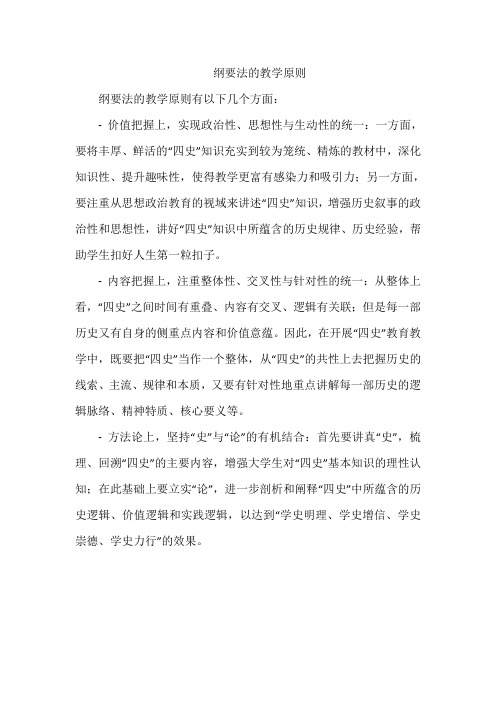 纲要法的教学原则

纲要法的教学原则有以下几个方面：

- 价值把握上，实现政治性、思想性与生动性的统一：一方面，要将丰厚、鲜活的“四史”知识充实到较为笼统、精炼的教材中，深化知识性、提升趣味性，使得教学更富有感染力和吸引力；另一方面，要注重从思想政治教育的视域来讲述“四史”知识，增强历史叙事的政治性和思想性，讲好“四史”知识中所蕴含的历史规律、历史经验，帮助学生扣好人生第一粒扣子。

- 内容把握上，注重整体性、交叉性与针对性的统一：从整体上看，“四史”之间时间有重叠、内容有交叉、逻辑有关联；但是每一部历史又有自身的侧重点内容和价值意蕴。因此，在开展“四史”教育教学中，既要把“四史”当作一个整体，从“四史”的共性上去把握历史的线索、主流、规律和本质，又要有针对性地重点讲解每一部历史的逻辑脉络、精神特质、核心要义等。

- 方法论上，坚持“史”与“论”的有机结合：首先要讲真“史”，梳理、回溯“四史”的主要内容，增强大学生对“四史”基本知识的理性认知；在此基础上要立实“论”，进一步剖析和阐释“四史”中所蕴含的历史逻辑、价值逻辑和实践逻辑，以达到“学史明理、学史增信、学史崇德、学史力行”的效果。